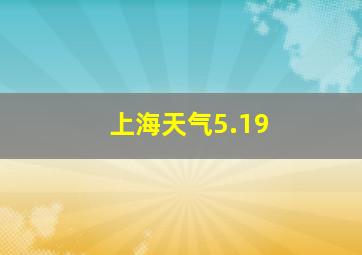 上海天气5.19